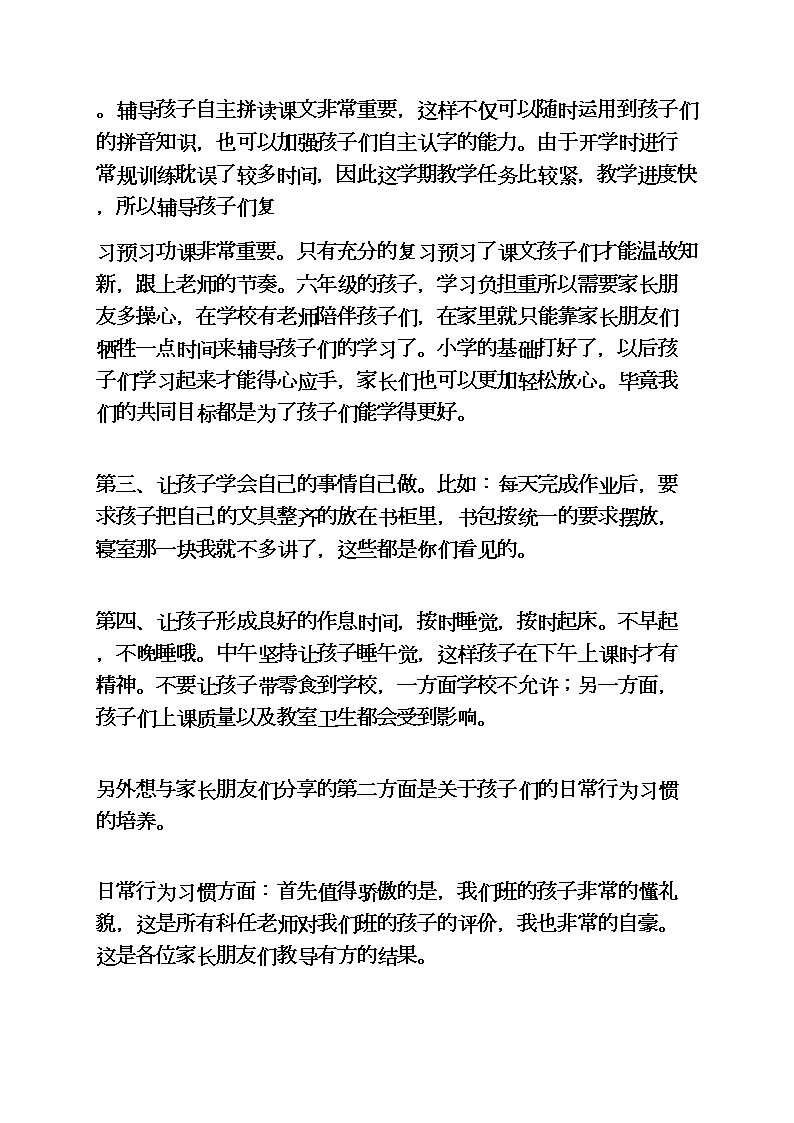 。辅导孩子自主拼读课文非常重要，这样不仅可以随时运用到孩子们的拼音知识，也可以加强孩子们自主认字的能力。由于开学时进行常规训练耽误了较多时间，因此这学期教学任务比较紧，教学进度快，所以辅导孩子们复

习预习功课非常重要。只有充分的复习预习了课文孩子们才能温故知新，跟上老师的节奏。六年级的孩子，学习负担重所以需要家长朋友多操心，在学校有老师陪伴孩子们，在家里就只能靠家长朋友们牺牲一点时间来辅导孩子们的学习了。小学的基础打好了，以后孩子们学习起来才能得心应手，家长们也可以更加轻松放心。毕竟我们的共同目标都是为了孩子们能学得更好。

第三、让孩子学会自己的事情自己做。比如：每天完成作业后，要求孩子把自己的文具整齐的放在书柜里，书包按统一的要求摆放，寝室那一块我就不多讲了，这些都是你们看见的。

第四、让孩子形成良好的作息时间，按时睡觉，按时起床。不早起，不晚睡哦。中午坚持让孩子睡午觉，这样孩子在下午上课时才有精神。不要让孩子带零食到学校，一方面学校不允许；另一方面，孩子们上课质量以及教室卫生都会受到影响。

另外想与家长朋友们分享的第二方面是关于孩子们的日常行为习惯的培养。

日常行为习惯方面：首先值得骄傲的是，我们班的孩子非常的懂礼貌，这是所有科任老师对我们班的孩子的评价，我也非常的自豪。这是各位家长朋友们教导有方的结果。